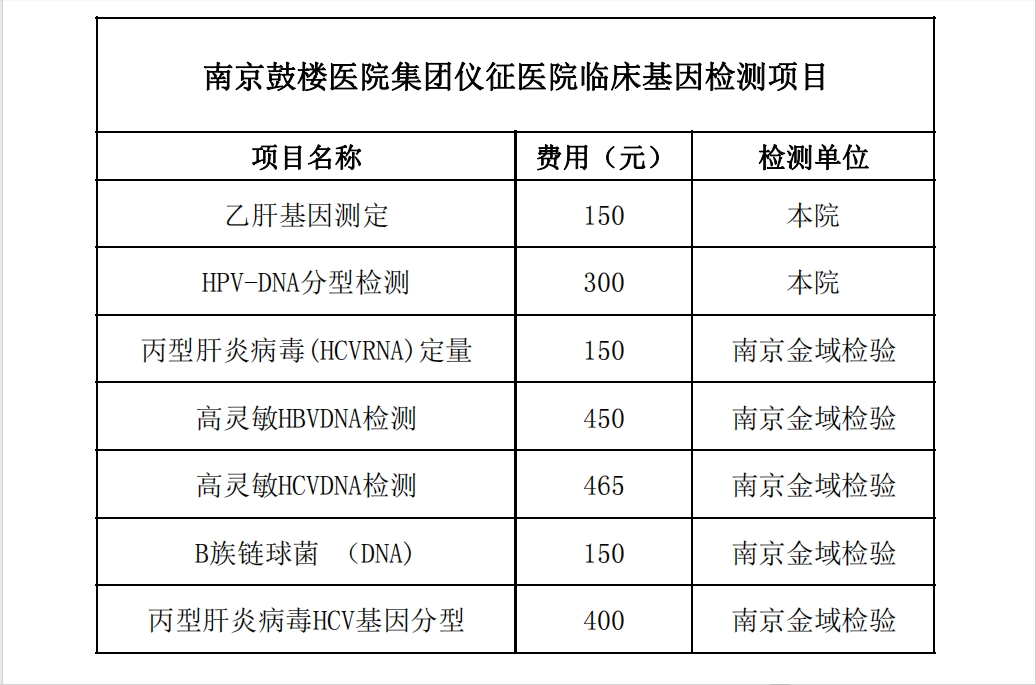 南京鼓楼医院集团仪征医院临床基因检测项目

| 项目名称 | 费用（元） | 检测单位 |
|---|---|---|
| 乙肝基因测定 | 150 | 本院 |
| HPV-DNA分型检测 | 300 | 本院 |
| 丙型肝炎病毒(HCVRNA)定量 | 150 | 南京金域检验 |
| 高灵敏HBVDNA检测 | 450 | 南京金域检验 |
| 高灵敏HCVDNA检测 | 465 | 南京金域检验 |
| B族链球菌 （DNA） | 150 | 南京金域检验 |
| 丙型肝炎病毒HCV基因分型 | 400 | 南京金域检验 |